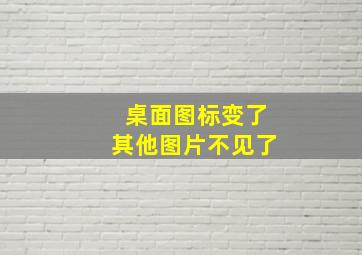 桌面图标变了
其他图片不见了